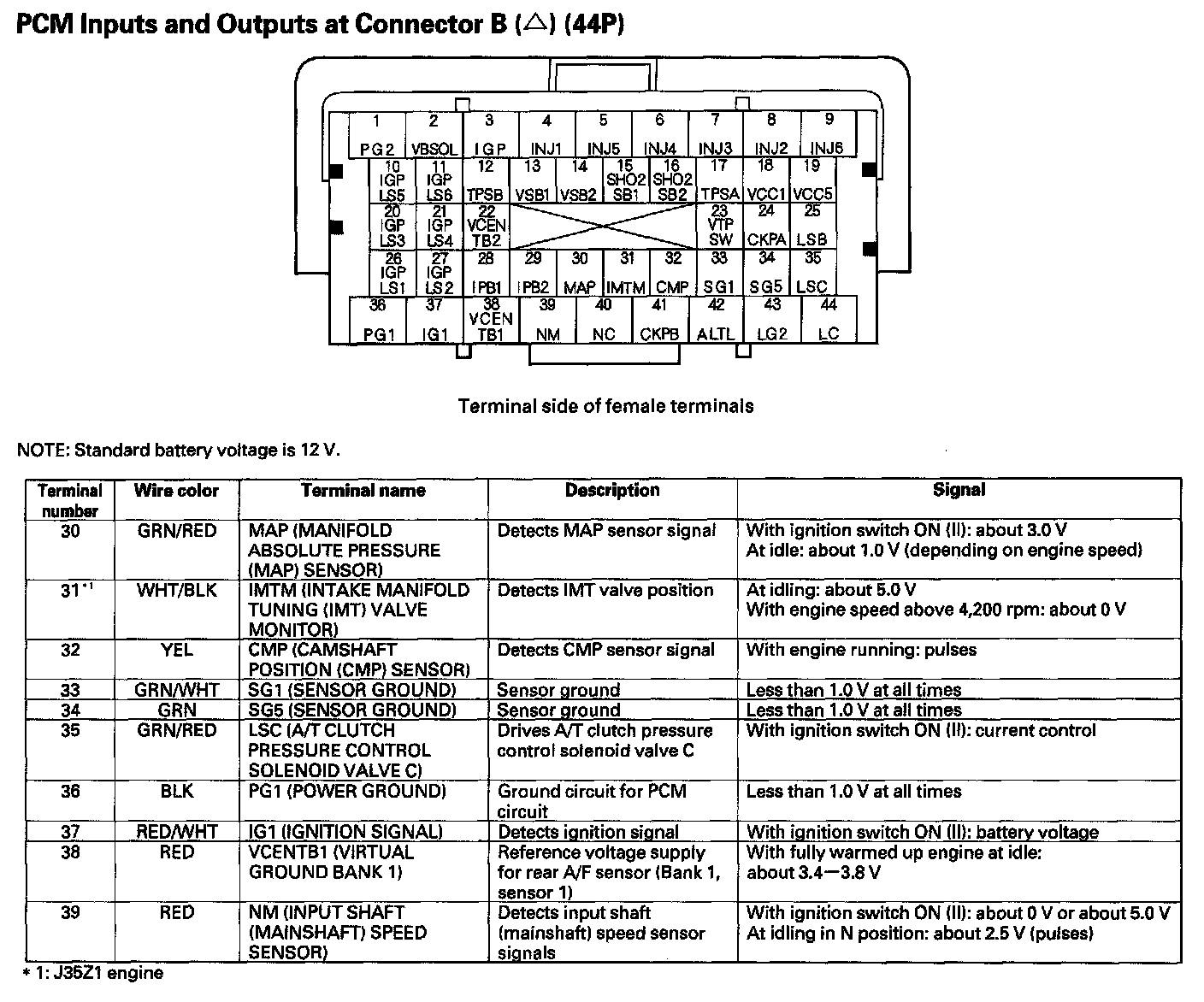 PCM Inputs and Outputs at Connector B (△) (44P)

1 PG2 2 VBSOL 3 IGP 4 INJ1 5 INJ5 6 INJ4 7 INJ3 8 INJ2 9 INJ6
10 IGP LS5 11 IGP LS6 12 TPSB 13 VSB1 14 VSB2 15 SHO2 SB1 16 SHO2 SB2 17 TPSA 18 VCC1 19 VCC5
20 IGP LS3 21 IGP LS4 22 VCEN TB2 23 VTP SW 24 CKPA 25 LSB
26 IGP LS1 27 IGP LS2 28 IPB1 29 IPB2 30 MAP 31 IMTM 32 CMP 33 SG1 34 SG5 35 LSC
36 PG1 37 IG1 38 VCEN TB1 39 NM 40 NC 41 CKPB 42 ALTL 43 LG2 44 LC

Terminal side of female terminals

NOTE: Standard battery voltage is 12 V.

| Terminal number | Wire color | Terminal name | Description | Signal |
|---|---|---|---|---|
| 30 | GRN/RED | MAP (MANIFOLD ABSOLUTE PRESSURE (MAP) SENSOR) | Detects MAP sensor signal | With ignition switch ON (II): about 3.0 V At idle: about 1.0 V (depending on engine speed) |
| 31*1 | WHT/BLK | IMTM (INTAKE MANIFOLD TUNING (IMT) VALVE MONITOR) | Detects IMT valve position | At idling: about 5.0 V With engine speed above 4,200 rpm: about 0 V |
| 32 | YEL | CMP (CAMSHAFT POSITION (CMP) SENSOR) | Detects CMP sensor signal | With engine running: pulses |
| 33 | GRN/WHT | SG1 (SENSOR GROUND) | Sensor ground | Less than 1.0 V at all times |
| 34 | GRN | SG5 (SENSOR GROUND) | Sensor ground | Less than 1.0 V at all times |
| 35 | GRN/RED | LSC (A/T CLUTCH PRESSURE CONTROL SOLENOID VALVE C) | Drives A/T clutch pressure control solenoid valve C | With ignition switch ON (II): current control |
| 36 | BLK | PG1 (POWER GROUND) | Ground circuit for PCM circuit | Less than 1.0 V at all times |
| 37 | RED/WHT | IG1 (IGNITION SIGNAL) | Detects ignition signal | With ignition switch ON (II): battery voltage |
| 38 | RED | VCENTB1 (VIRTUAL GROUND BANK 1) | Reference voltage supply for rear A/F sensor (Bank 1, sensor 1) | With fully warmed up engine at idle: about 3.4—3.8 V |
| 39 | RED | NM (INPUT SHAFT (MAINSHAFT) SPEED SENSOR) | Detects input shaft (mainshaft) speed sensor signals | With ignition switch ON (II): about 0 V or about 5.0 V At idling in N position: about 2.5 V (pulses) |

* 1: J35Z1 engine